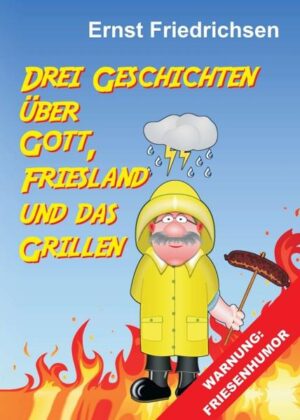 Ernst Friedrichsen

DREI GESCHICHTEN ÜBER GOTT, FRIESLAND UND DAS GRILLEN

WARNUNG: FRIESENHUMOR